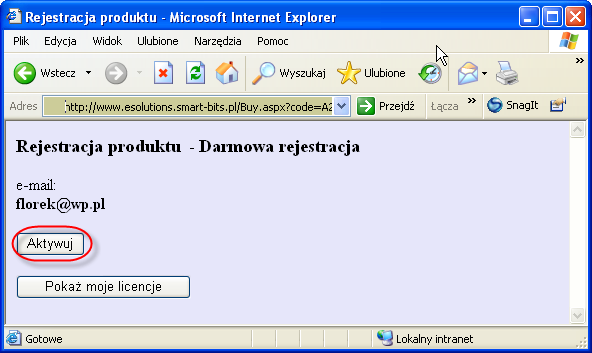 Rejestracja produktu - Microsoft Internet Explorer

Plik Edycja Widok Ulubione Narzędzia Pomoc

Wstecz Wyszukaj Ulubione

Adres http://www.esolutions.smart-bits.pl/Buy.aspx?code=A2 Przejdź Łącza SnagIt

Rejestracja produktu - Darmowa rejestracja

e-mail:
florek@wp.pl

Aktywuj

Pokaż moje licencje

Gotowe Lokalny intranet